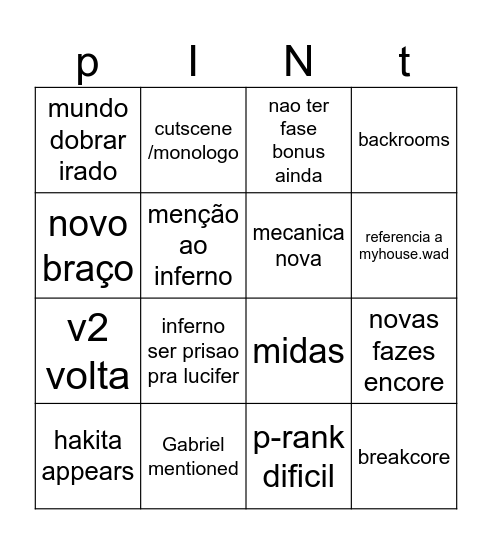 | p | I | N | t |
|---|---|---|---|
| mundo dobrar irado | cutscene /monologo | nao ter fase bonus ainda | backrooms |
| novo braço | menção ao inferno | mecanica nova | referencia a myhouse.wad |
| v2 volta | inferno ser prisao pra lucifer | midas | novas fazes encore |
| hakita appears | Gabriel mentioned | p-rank dificil | breakcore |